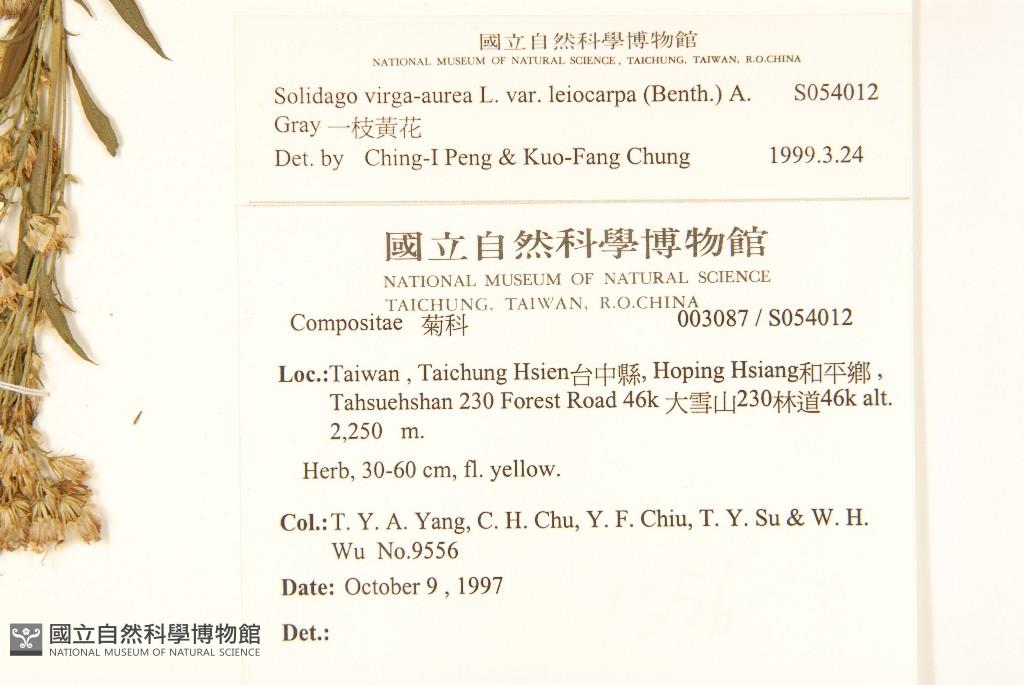 國立自然科學博物館
NATIONAL MUSEUM OF NATURAL SCIENCE, TAICHUNG, TAIWAN, R.O.CHINA

Solidago virga-aurea L. var. leiocarpa (Benth.) A. Gray 一枝黃花 S054012
Det. by Ching-I Peng & Kuo-Fang Chung 1999.3.24

國立自然科學博物館
NATIONAL MUSEUM OF NATURAL SCIENCE
TAICHUNG, TAIWAN, R.O.CHINA

Compositae 菊科 003087 / S054012

Loc.: Taiwan , Taichung Hsien台中縣, Hoping Hsiang和平鄉 , Tahsuehshan 230 Forest Road 46k 大雪山230林道46k alt. 2,250 m.

Herb, 30-60 cm, fl. yellow.

Col.: T. Y. A. Yang, C. H. Chu, Y. F. Chiu, T. Y. Su & W. H. Wu No.9556

Date: October 9 , 1997

Det.:

國立自然科學博物館
NATIONAL MUSEUM OF NATURAL SCIENCE